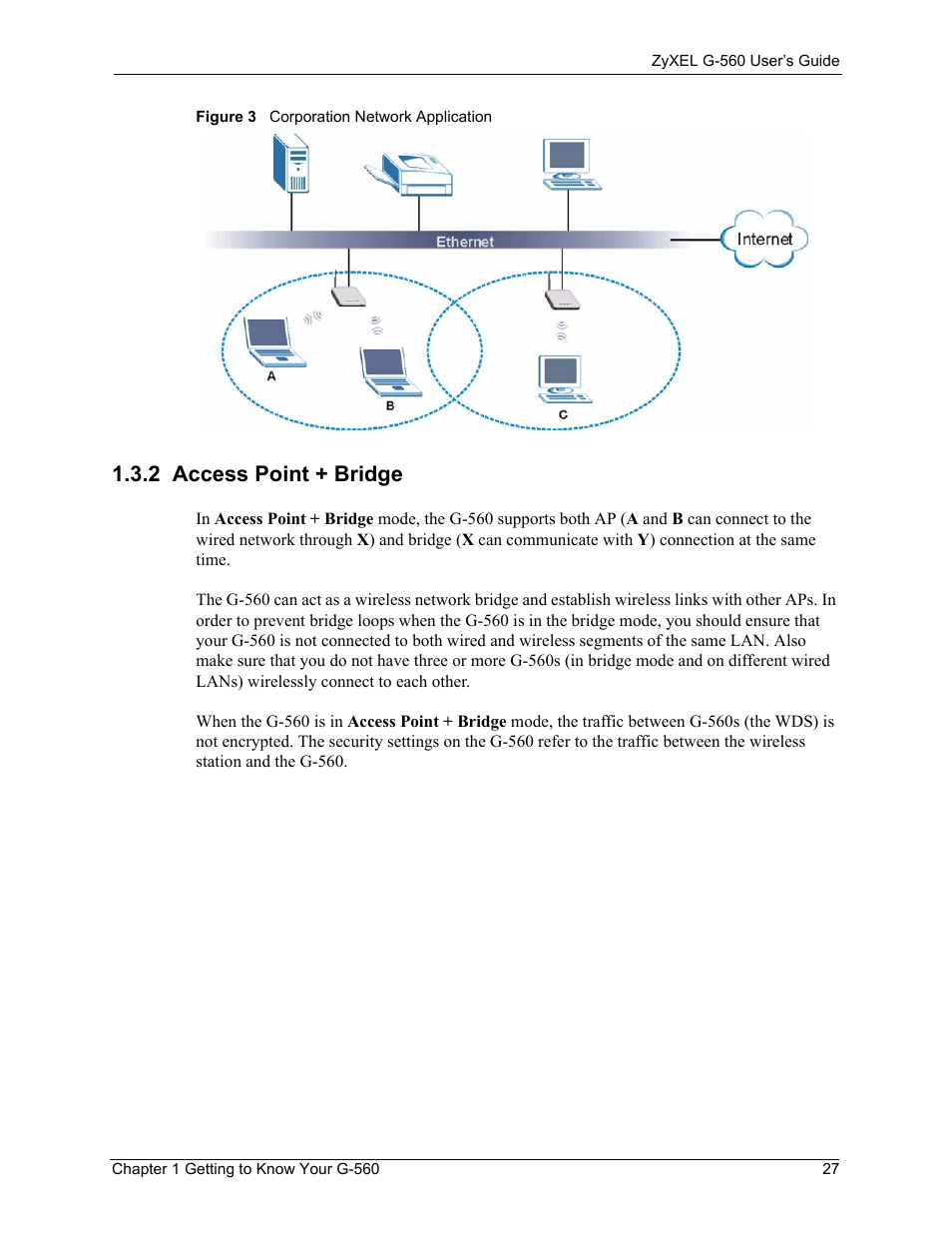 ZyXEL G-560 User's Guide

Figure 3 Corporation Network Application

Ethernet

Internet

A

B

C

1.3.2 Access Point + Bridge

In Access Point + Bridge mode, the G-560 supports both AP (A and B can connect to the wired network through X) and bridge (X can communicate with Y) connection at the same time.

The G-560 can act as a wireless network bridge and establish wireless links with other APs. In order to prevent bridge loops when the G-560 is in the bridge mode, you should ensure that your G-560 is not connected to both wired and wireless segments of the same LAN. Also make sure that you do not have three or more G-560s (in bridge mode and on different wired LANs) wirelessly connect to each other.

When the G-560 is in Access Point + Bridge mode, the traffic between G-560s (the WDS) is not encrypted. The security settings on the G-560 refer to the traffic between the wireless station and the G-560.

Chapter 1 Getting to Know Your G-560 27